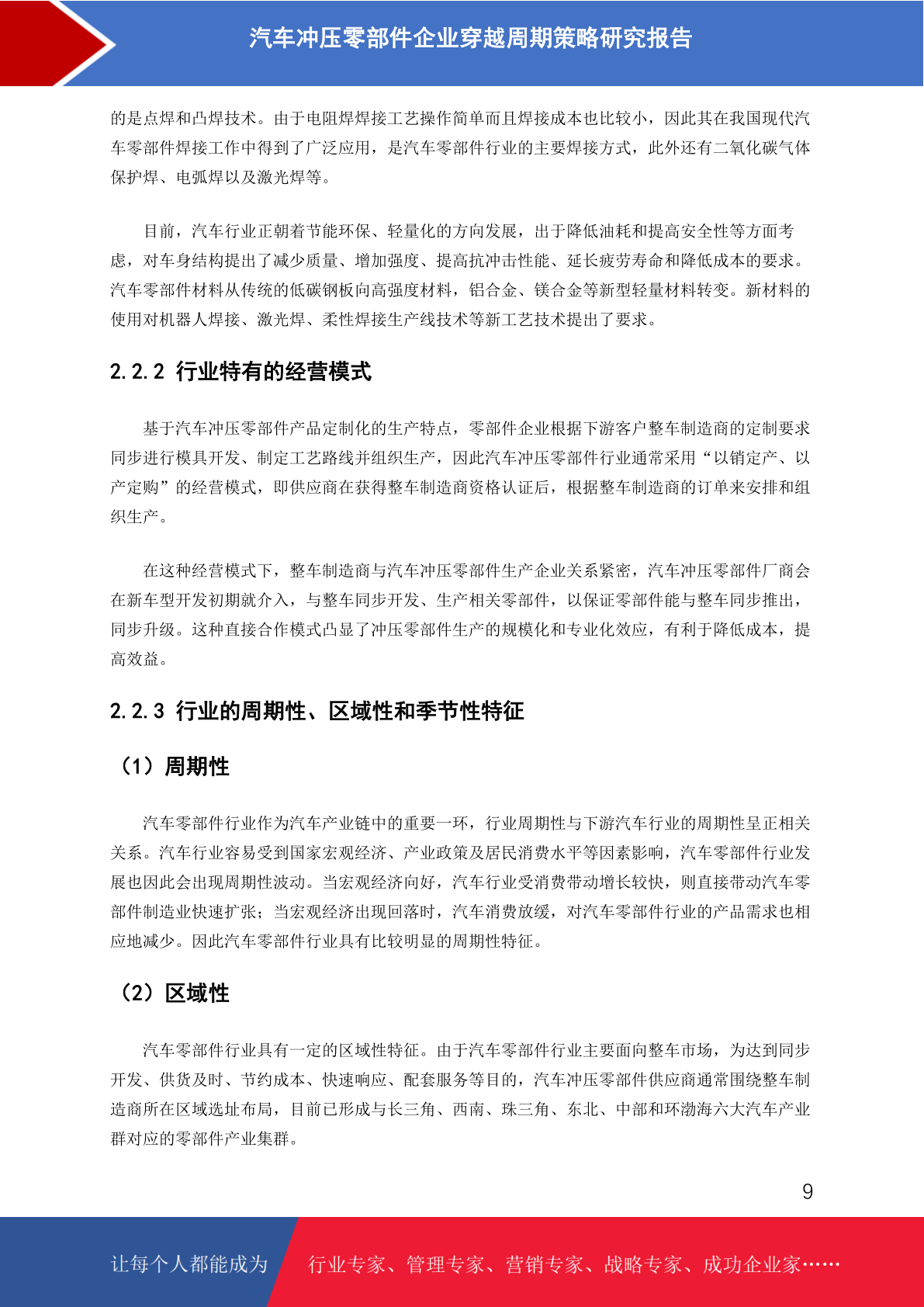 汽车冲压零部件企业穿越周期策略研究报告

的是点焊和凸焊技术。由于电阻焊焊接工艺操作简单而且焊接成本也比较小，因此其在我国现代汽车零部件焊接工作中得到了广泛应用，是汽车零部件行业的主要焊接方式，此外还有二氧化碳气体保护焊、电弧焊以及激光焊等。

目前，汽车行业正朝着节能环保、轻量化的方向发展，出于降低油耗和提高安全性等方面考虑，对车身结构提出了减少质量、增加强度、提高抗冲击性能、延长疲劳寿命和降低成本的要求。汽车零部件材料从传统的低碳钢板向高强度材料，铝合金、镁合金等新型轻量材料转变。新材料的使用对机器人焊接、激光焊、柔性焊接生产线技术等新工艺技术提出了要求。

2.2.2 行业特有的经营模式

基于汽车冲压零部件产品定制化的生产特点，零部件企业根据下游客户整车制造商的定制要求同步进行模具开发、制定工艺路线并组织生产，因此汽车冲压零部件行业通常采用“以销定产、以产定购”的经营模式，即供应商在获得整车制造商资格认证后，根据整车制造商的订单来安排和组织生产。

在这种经营模式下，整车制造商与汽车冲压零部件生产企业关系紧密，汽车冲压零部件厂商会在新车型开发初期就介入，与整车同步开发、生产相关零部件，以保证零部件能与整车同步推出，同步升级。这种直接合作模式凸显了冲压零部件生产的规模化和专业化效应，有利于降低成本，提高效益。

2.2.3 行业的周期性、区域性和季节性特征

（1）周期性

汽车零部件行业作为汽车产业链中的重要一环，行业周期性与下游汽车行业的周期性呈正相关关系。汽车行业容易受到国家宏观经济、产业政策及居民消费水平等因素影响，汽车零部件行业发展也因此会出现周期性波动。当宏观经济向好，汽车行业受消费带动增长较快，则直接带动汽车零部件制造业快速扩张；当宏观经济出现回落时，汽车消费放缓，对汽车零部件行业的产品需求也相应地减少。因此汽车零部件行业具有比较明显的周期性特征。

（2）区域性

汽车零部件行业具有一定的区域性特征。由于汽车零部件行业主要面向整车市场，为达到同步开发、供货及时、节约成本、快速响应、配套服务等目的，汽车冲压零部件供应商通常围绕整车制造商所在区域选址布局，目前已形成与长三角、西南、珠三角、东北、中部和环渤海六大汽车产业群对应的零部件产业集群。

9

让每个人都能成为 行业专家、管理专家、营销专家、战略专家、成功企业家……